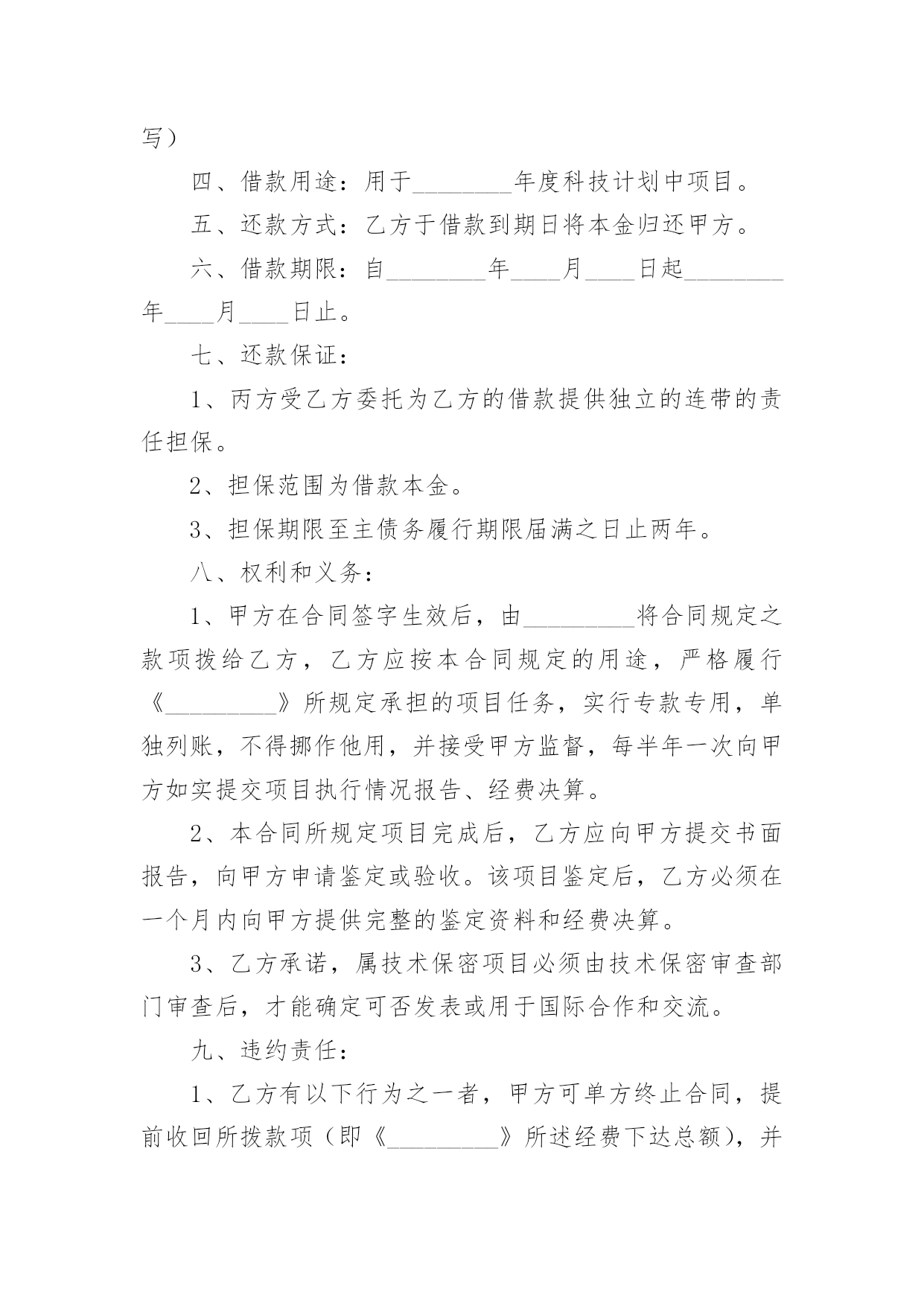 写）

四、借款用途：用于________年度科技计划中项目。

五、还款方式：乙方于借款到期日将本金归还甲方。

六、借款期限：自________年____月____日起________年____月____日止。

七、还款保证：

1、丙方受乙方委托为乙方的借款提供独立的连带的责任担保。

2、担保范围为借款本金。

3、担保期限至主债务履行期限届满之日止两年。

八、权利和义务：

1、甲方在合同签字生效后，由_________将合同规定之款项拨给乙方，乙方应按本合同规定的用途，严格履行《_________》所规定承担的项目任务，实行专款专用，单独列账，不得挪作他用，并接受甲方监督，每半年一次向甲方如实提交项目执行情况报告、经费决算。

2、本合同所规定项目完成后，乙方应向甲方提交书面报告，向甲方申请鉴定或验收。该项目鉴定后，乙方必须在一个月内向甲方提供完整的鉴定资料和经费决算。

3、乙方承诺，属技术保密项目必须由技术保密审查部门审查后，才能确定可否发表或用于国际合作和交流。

九、违约责任：

1、乙方有以下行为之一者，甲方可单方终止合同，提前收回所拨款项（即《_________》所述经费下达总额），并